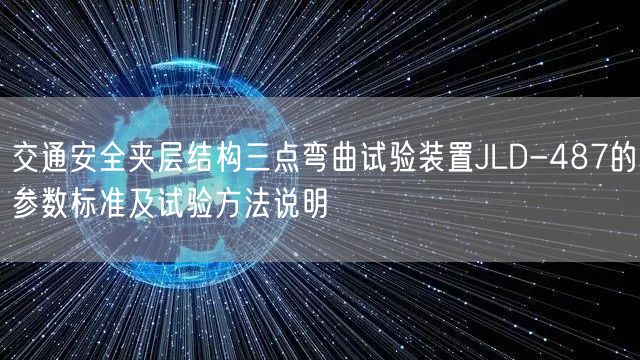 交通安全夹层结构三点弯曲试验装置JLD-487的参数标准及试验方法说明